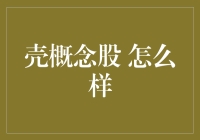 壳概念股 怎么样